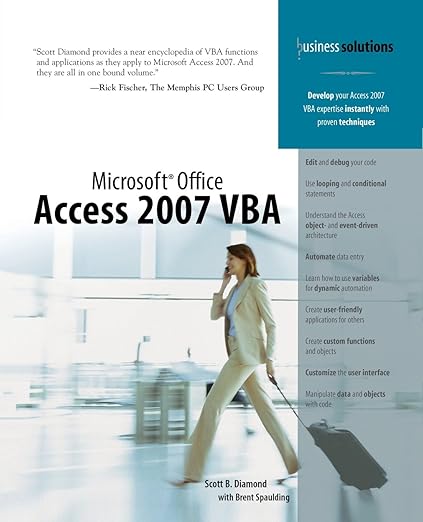 "Scott Diamond provides a near encyclopedia of VBA functions and applications as they apply to Microsoft Access 2007. And they are all in one bound volume."
—Rick Fischer, The Memphis PC Users Group

business solutions

Develop your Access 2007 VBA expertise instantly with proven techniques

Microsoft® Office
Access 2007 VBA

Edit and debug your code

Use looping and conditional statements

Understand the Access object- and event-driven architecture

Automate data entry

Learn how to use variables for dynamic automation

Create user-friendly applications for others

Create custom functions and objects

Customize the user interface

Manipulate data and objects with code

Scott B. Diamond
with Brent Spaulding